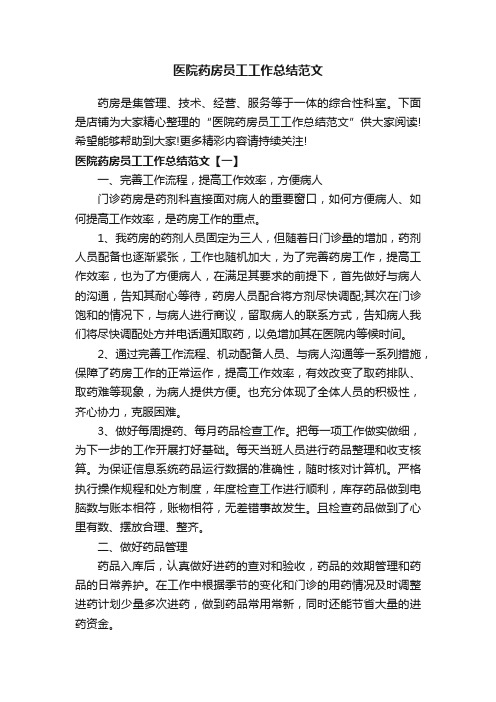 医院药房员工工作总结范文

药房是集管理、技术、经营、服务等于一体的综合性科室。下面是店铺为大家精心整理的“医院药房员工工作总结范文”供大家阅读!希望能够帮助到大家!更多精彩内容请持续关注!

医院药房员工工作总结范文【一】

一、完善工作流程，提高工作效率，方便病人

门诊药房是药剂科直接面对病人的重要窗口，如何方便病人、如何提高工作效率，是药房工作的重点。

1、我药房的药剂人员固定为三人，但随着日门诊量的增加，药剂人员配备也逐渐紧张，工作也随机加大，为了完善药房工作，提高工作效率，也为了方便病人，在满足其要求的前提下，首先做好与病人的沟通，告知其耐心等待，药房人员配合将方剂尽快调配;其次在门诊饱和的情况下，与病人进行商议，留取病人的联系方式，告知病人我们将尽快调配处方并电话通知取药，以免增加其在医院内等候时间。

2、通过完善工作流程、机动配备人员、与病人沟通等一系列措施，保障了药房工作的正常运作，提高工作效率，有效改变了取药排队、取药难等现象，为病人提供方便。也充分体现了全体人员的积极性，齐心协力，克服困难。

3、做好每周提药、每月药品检查工作。把每一项工作做实做细，为下一步的工作开展打好基础。每天当班人员进行药品整理和收支核算。为保证信息系统药品运行数据的准确性，随时核对计算机。严格执行操作规程和处方制度，年度检查工作进行顺利，库存药品做到电脑数与账本相符，账物相符，无差错事故发生。且检查药品做到了心里有数、摆放合理、整齐。

二、做好药品管理

药品入库后，认真做好进药的查对和验收，药品的效期管理和药品的日常养护。在工作中根据季节的变化和门诊的用药情况及时调整进药计划少量多次进药，做到药品常用常新，同时还能节省大量的进药资金。